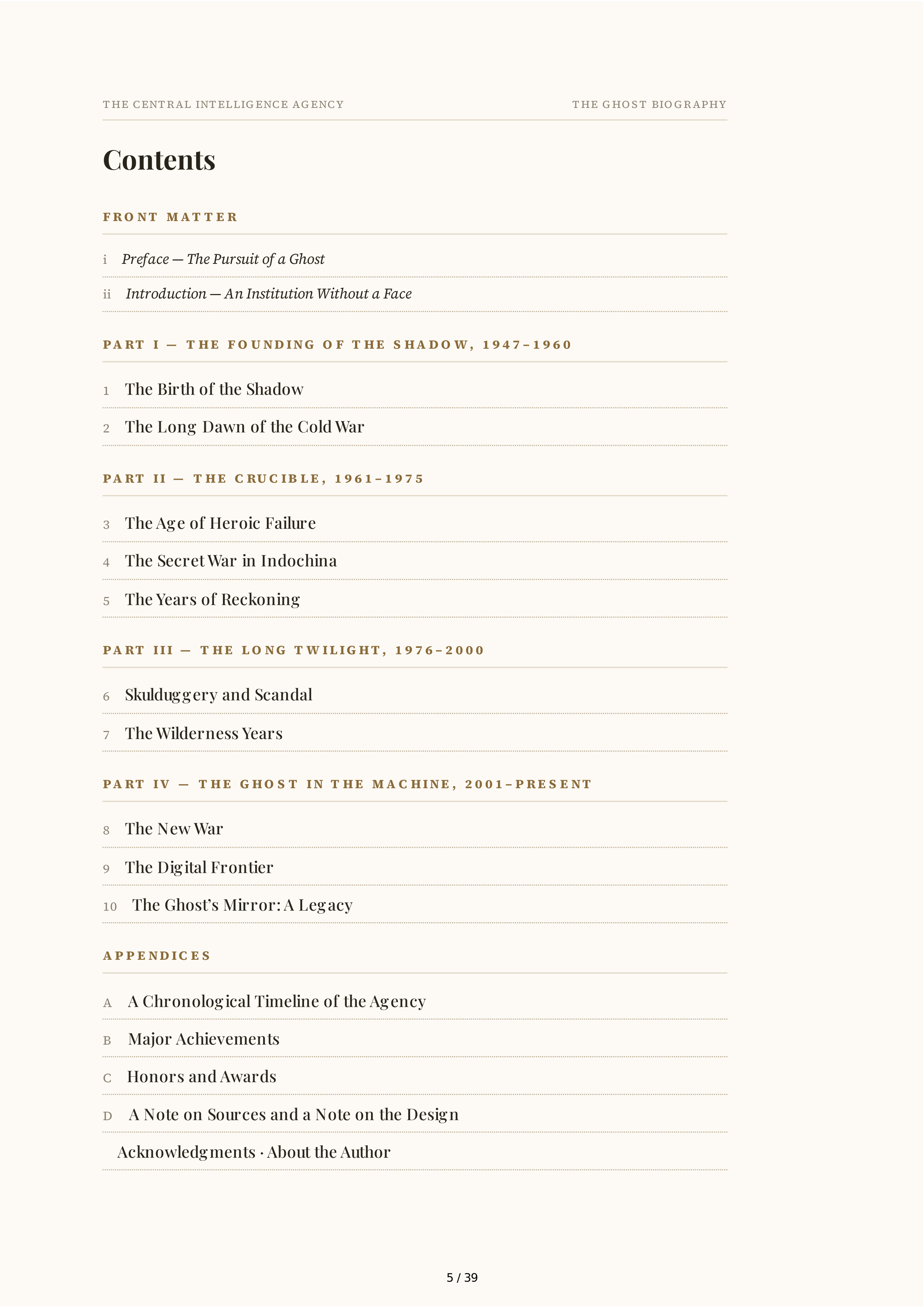 THE CENTRAL INTELLIGENCE AGENCY THE GHOST BIOGRAPHY

Contents

FRONT MATTER

i Preface — The Pursuit of a Ghost

ii Introduction — An Institution Without a Face

PART I — THE FOUNDING OF THE SHADOW, 1947–1960

1 The Birth of the Shadow

2 The Long Dawn of the Cold War

PART II — THE CRUCIBLE, 1961–1975

3 The Age of Heroic Failure

4 The Secret War in Indochina

5 The Years of Reckoning

PART III — THE LONG TWILIGHT, 1976–2000

6 Skulduggery and Scandal

7 The Wilderness Years

PART IV — THE GHOST IN THE MACHINE, 2001–PRESENT

8 The New War

9 The Digital Frontier

10 The Ghost's Mirror: A Legacy

APPENDICES

A A Chronological Timeline of the Agency

B Major Achievements

C Honors and Awards

D A Note on Sources and a Note on the Design

Acknowledgments · About the Author

5 / 39